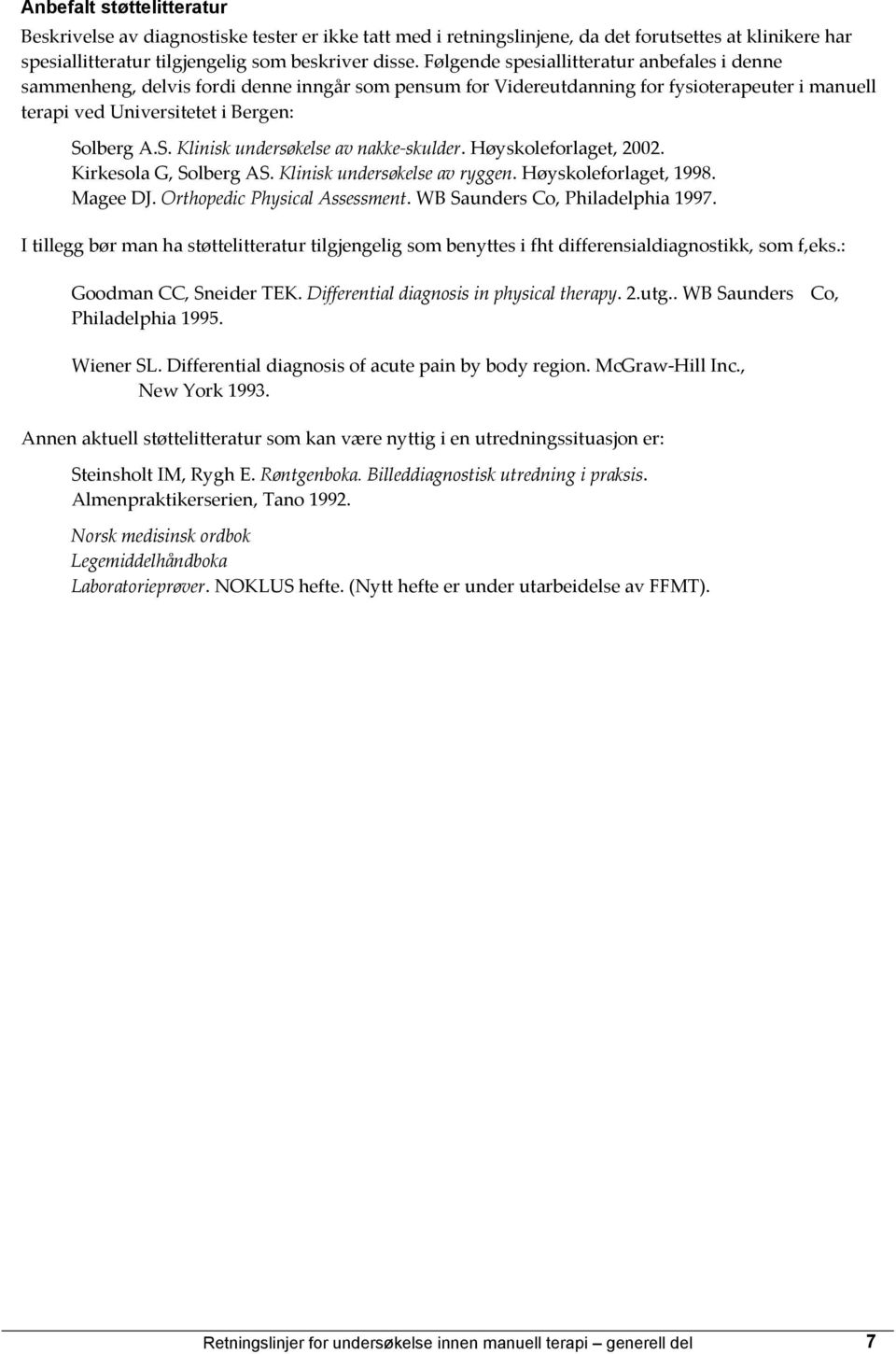 Anbefalt støttelitteratur

Beskrivelse av diagnostiske tester er ikke tatt med i retningslinjene, da det forutsettes at klinikere har spesiallitteratur tilgjengelig som beskriver disse. Følgende spesiallitteratur anbefales i denne sammenheng, delvis fordi denne inngår som pensum for Videreutdanning for fysioterapeuter i manuell terapi ved Universitetet i Bergen:

Solberg A.S. Klinisk undersøkelse av nakke-skulder. Høyskoleforlaget, 2002.
Kirkesola G, Solberg AS. Klinisk undersøkelse av ryggen. Høyskoleforlaget, 1998.
Magee DJ. Orthopedic Physical Assessment. WB Saunders Co, Philadelphia 1997.

I tillegg bør man ha støttelitteratur tilgjengelig som benyttes i fht differensialdiagnostikk, som f,eks.:

Goodman CC, Sneider TEK. Differential diagnosis in physical therapy. 2.utg.. WB Saunders Co, Philadelphia 1995.

Wiener SL. Differential diagnosis of acute pain by body region. McGraw-Hill Inc., New York 1993.

Annen aktuell støttelitteratur som kan være nyttig i en utredningssituasjon er:

Steinsholt IM, Rygh E. Røntgenboka. Billeddiagnostisk utredning i praksis. Almenpraktikerserien, Tano 1992.

Norsk medisinsk ordbok
Legemiddelhåndboka
Laboratorieprøver. NOKLUS hefte. (Nytt hefte er under utarbeidelse av FFMT).

Retningslinjer for undersøkelse innen manuell terapi – generell del 7